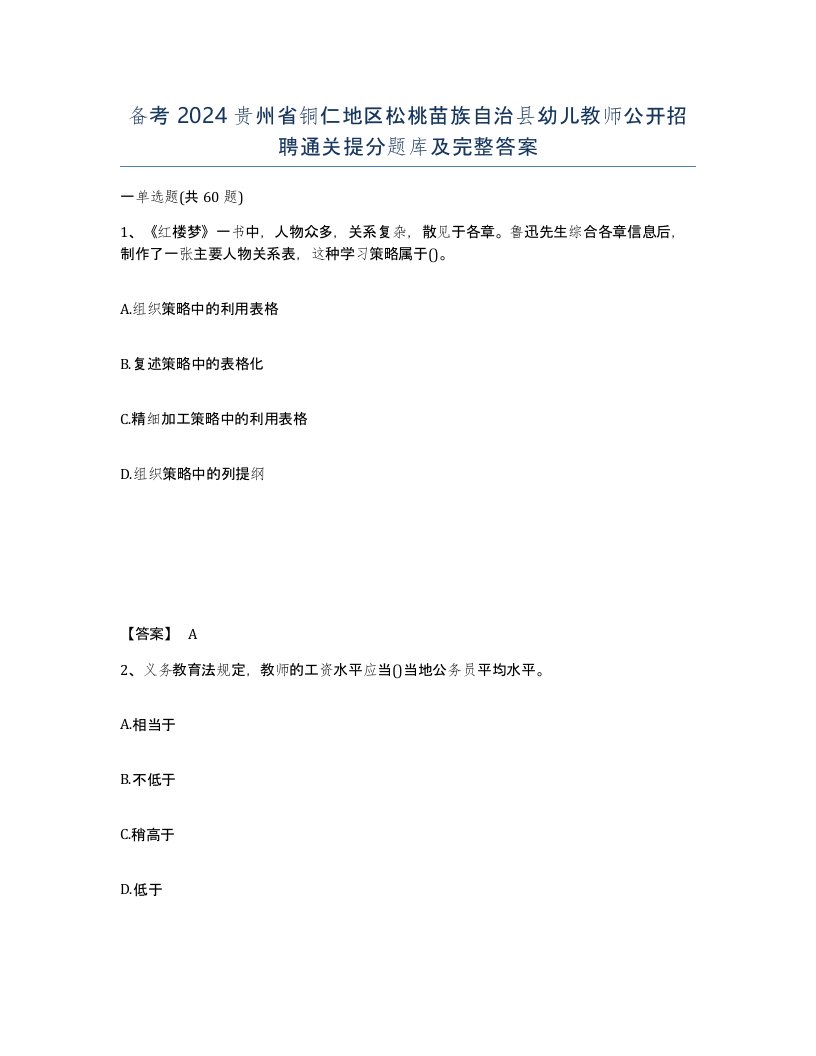 备考 2024 贵州省铜仁地区松桃苗族自治县幼儿教师公开招聘通关提分题库及完整答案

一单选题(共 60 题)

1、《红楼梦》一书中，人物众多，关系复杂，散见于各章。鲁迅先生综合各章信息后，制作了一张主要人物关系表，这种学习策略属于()。

A.组织策略中的利用表格

B.复述策略中的表格化

C.精细加工策略中的利用表格

D.组织策略中的列提纲

【答案】 A

2、义务教育法规定，教师的工资水平应当()当地公务员平均水平。

A.相当于

B.不低于

C.稍高于

D.低于